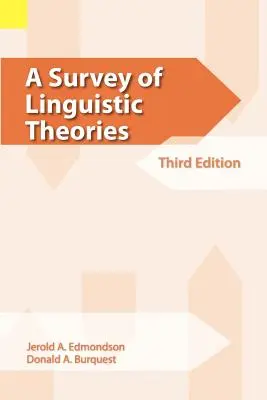 A Survey of Linguistic Theories

Third Edition

Jerold A. Edmondson
Donald A. Burquest